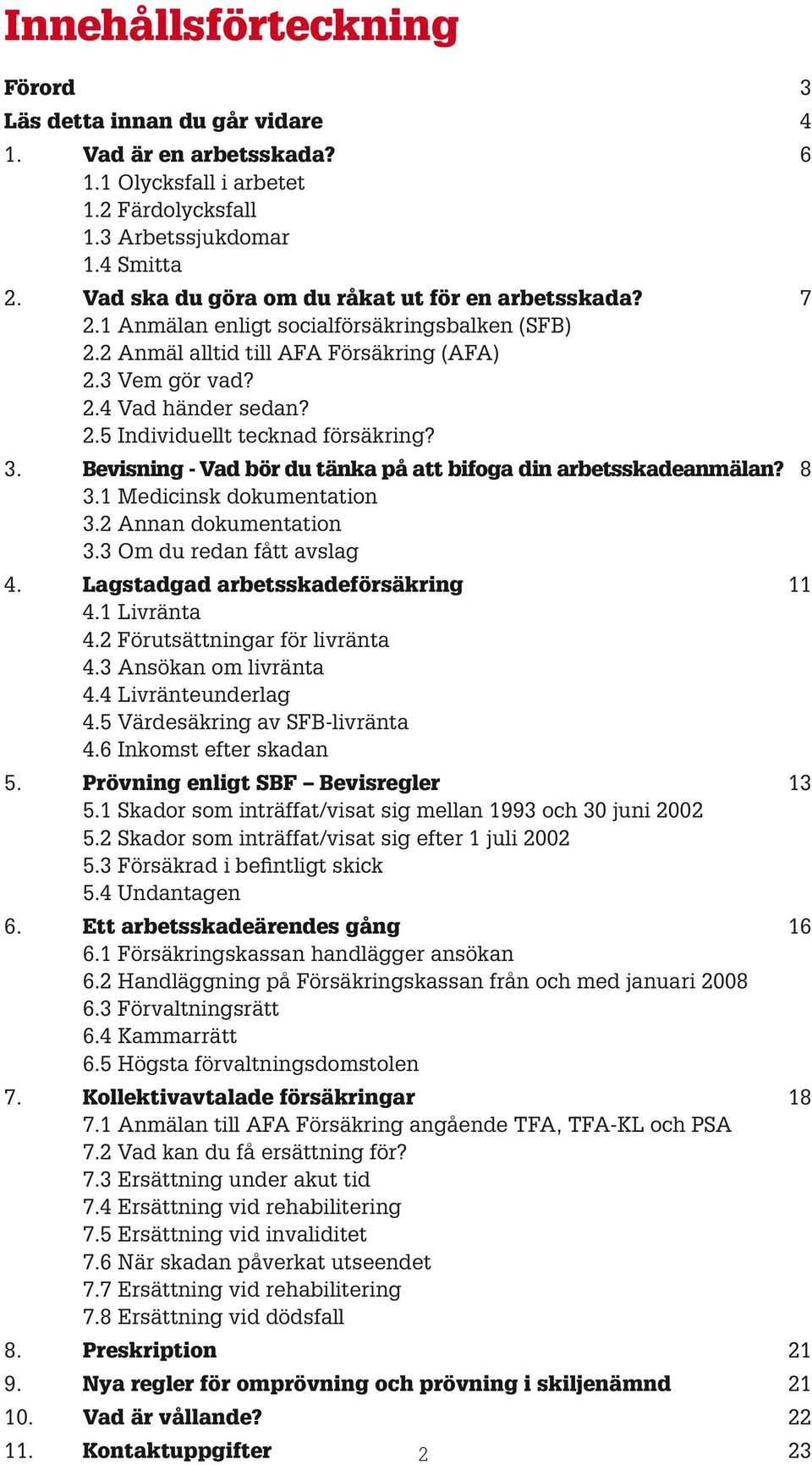 Innehållsförteckning

Förord 3
Läs detta innan du går vidare 4
1. Vad är en arbetsskada? 6
1.1 Olycksfall i arbetet
1.2 Färdolycksfall
1.3 Arbetssjukdomar
1.4 Smitta
2. Vad ska du göra om du råkat ut för en arbetsskada? 7
2.1 Anmälan enligt socialförsäkringsbalken (SFB)
2.2 Anmäl alltid till AFA Försäkring (AFA)
2.3 Vem gör vad?
2.4 Vad händer sedan?
2.5 Individuellt tecknad försäkring?
3. Bevisning - Vad bör du tänka på att bifoga din arbetsskadeanmälan? 8
3.1 Medicinsk dokumentation
3.2 Annan dokumentation
3.3 Om du redan fått avslag
4. Lagstadgad arbetsskadeförsäkring 11
4.1 Livränta
4.2 Förutsättningar för livränta
4.3 Ansökan om livränta
4.4 Livränteunderlag
4.5 Värdesäkring av SFB-livränta
4.6 Inkomst efter skadan
5. Prövning enligt SBF – Bevisregler 13
5.1 Skador som inträffat/visat sig mellan 1993 och 30 juni 2002
5.2 Skador som inträffat/visat sig efter 1 juli 2002
5.3 Försäkrad i befintligt skick
5.4 Undantagen
6. Ett arbetsskadeärendes gång 16
6.1 Försäkringskassan handlägger ansökan
6.2 Handläggning på Försäkringskassan från och med januari 2008
6.3 Förvaltningsrätt
6.4 Kammarrätt
6.5 Högsta förvaltningsdomstolen
7. Kollektivavtalade försäkringar 18
7.1 Anmälan till AFA Försäkring angående TFA, TFA-KL och PSA
7.2 Vad kan du få ersättning för?
7.3 Ersättning under akut tid
7.4 Ersättning vid rehabilitering
7.5 Ersättning vid invaliditet
7.6 När skadan påverkat utseendet
7.7 Ersättning vid rehabilitering
7.8 Ersättning vid dödsfall
8. Preskription 21
9. Nya regler för omprövning och prövning i skiljenämnd 21
10. Vad är vållande? 22
11. Kontaktuppgifter 23

2